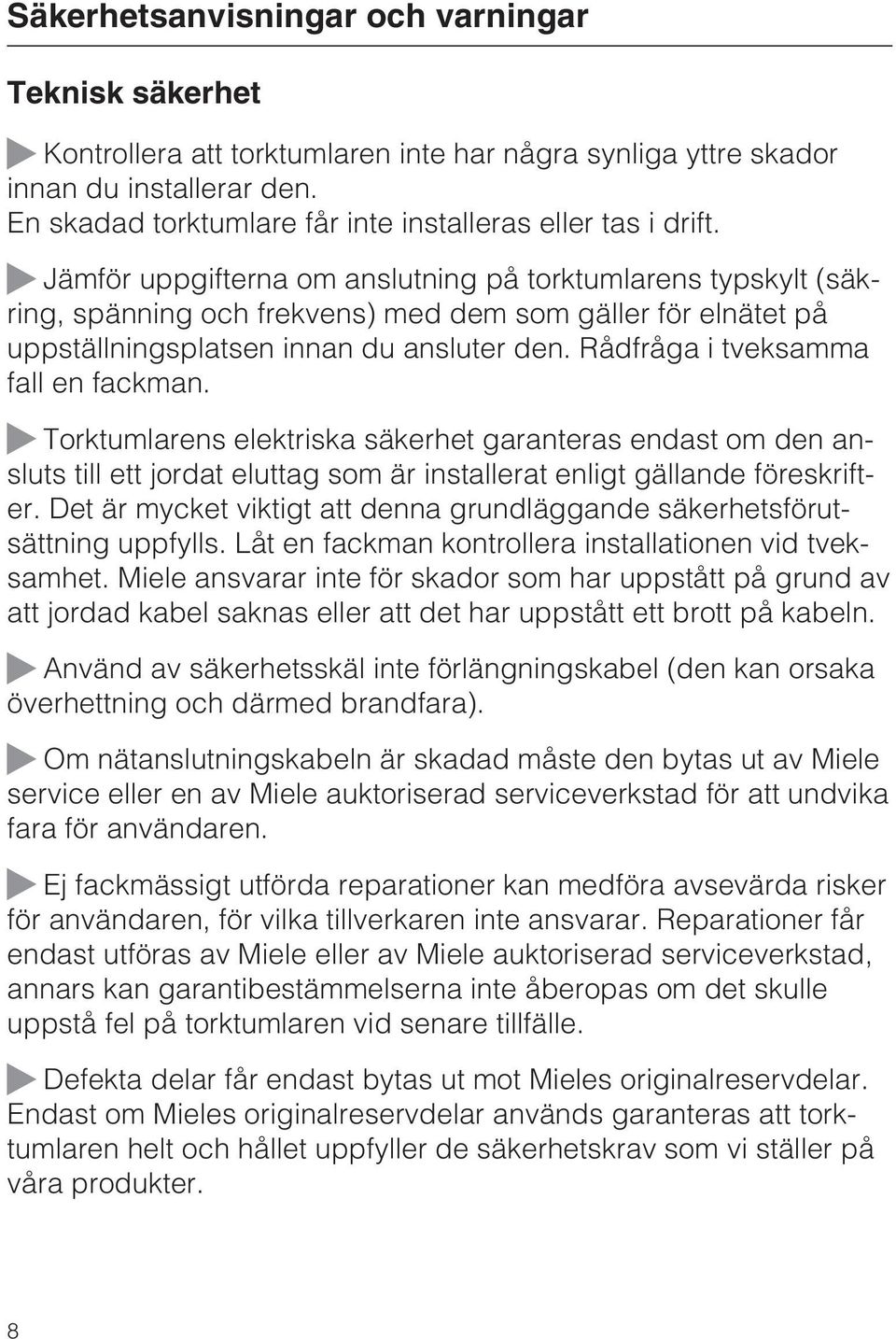 Säkerhetsanvisningar och varningar

Teknisk säkerhet

Kontrollera att torktumlaren inte har några synliga yttre skador innan du installerar den.
En skadad torktumlare får inte installeras eller tas i drift.

Jämför uppgifterna om anslutning på torktumlarens typskylt (säkring, spänning och frekvens) med dem som gäller för elnätet på uppställningsplatsen innan du ansluter den. Rådfråga i tveksamma fall en fackman.

Torktumlarens elektriska säkerhet garanteras endast om den ansluts till ett jordat eluttag som är installerat enligt gällande föreskrifter. Det är mycket viktigt att denna grundläggande säkerhetsförutsättning uppfylls. Låt en fackman kontrollera installationen vid tveksamhet. Miele ansvarar inte för skador som har uppstått på grund av att jordad kabel saknas eller att det har uppstått ett brott på kabeln.

Använd av säkerhetsskäl inte förlängningskabel (den kan orsaka överhettning och därmed brandfara).

Om nätanslutningskabeln är skadad måste den bytas ut av Miele service eller en av Miele auktoriserad serviceverkstad för att undvika fara för användaren.

Ej fackmässigt utförda reparationer kan medföra avsevärda risker för användaren, för vilka tillverkaren inte ansvarar. Reparationer får endast utföras av Miele eller av Miele auktoriserad serviceverkstad, annars kan garantibestämmelserna inte åberopas om det skulle uppstå fel på torktumlaren vid senare tillfälle.

Defekta delar får endast bytas ut mot Mieles originalreservdelar. Endast om Mieles originalreservdelar används garanteras att torktumlaren helt och hållet uppfyller de säkerhetskrav som vi ställer på våra produkter.

8